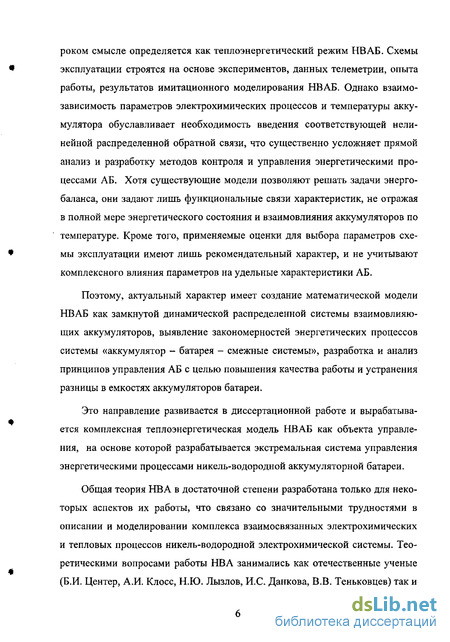 роком смысле определяется как теплоэнергетический режим НВАБ. Схемы эксплуатации строятся на основе экспериментов, данных телеметрии, опыта работы, результатов имитационного моделирования НВАБ. Однако взаимозависимость параметров электрохимических процессов и температуры аккумулятора обуславливает необходимость введения соответствующей нелинейной распределенной обратной связи, что существенно усложняет прямой анализ и разработку методов контроля и управления энергетическими процессами АБ. Хотя существующие модели позволяют решать задачи энергобаланса, они задают лишь функциональные связи характеристик, не отражая в полной мере энергетического состояния и взаимовлияния аккумуляторов по температуре. Кроме того, применяемые оценки для выбора параметров схемы эксплуатации имеют лишь рекомендательный характер, и не учитывают комплексного влияния параметров на удельные характеристики АБ.

Поэтому, актуальный характер имеет создание математической модели НВАБ как замкнутой динамической распределенной системы взаимовлияющих аккумуляторов, выявление закономерностей энергетических процессов системы «аккумулятор – батарея – смежные системы», разработка и анализ принципов управления АБ с целью повышения качества работы и устранения разницы в емкостях аккумуляторов батареи.

Это направление развивается в диссертационной работе и вырабатывается комплексная теплоэнергетическая модель НВАБ как объекта управления, на основе которой разрабатывается экстремальная система управления энергетическими процессами никель-водородной аккумуляторной батареи.

Общая теория НВА в достаточной степени разработана только для некоторых аспектов их работы, что связано со значительными трудностями в описании и моделировании комплекса взаимосвязанных электрохимических и тепловых процессов никель-водородной электрохимической системы. Теоретическими вопросами работы НВА занимались как отечественные ученые (Б.И. Центер, А.И. Клосс, Н.Ю. Лызлов, И.С. Данкова, В.В. Теньковцев) так и

6

dsLib.net
библиотека диссертаций